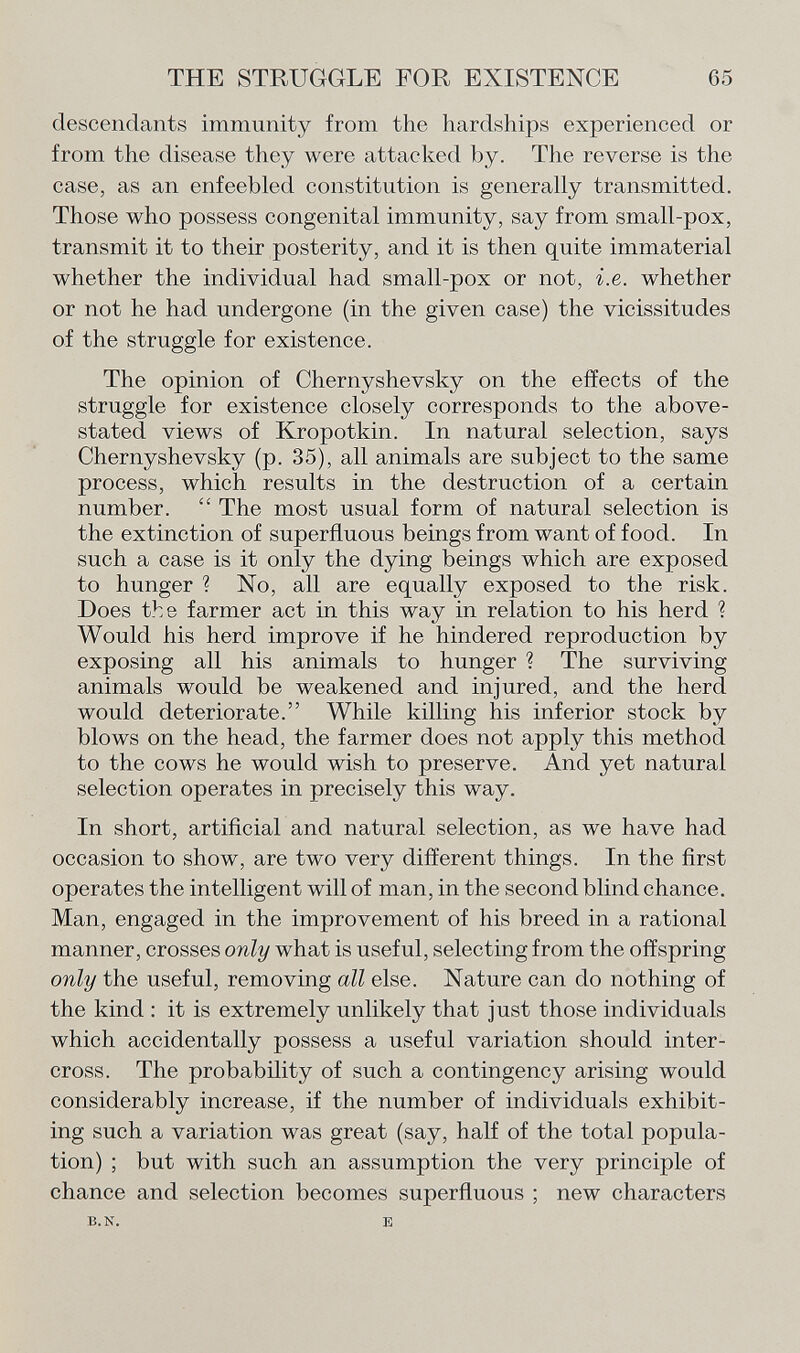 THE STRUGGLE FOR EXISTENCE 65

descendants immunity from the hardships experienced or from the disease they were attacked by. The reverse is the case, as an enfeebled constitution is generally transmitted. Those who possess congenital immunity, say from small-pox, transmit it to their posterity, and it is then quite immaterial whether the individual had small-pox or not, i.e. whether or not he had undergone (in the given case) the vicissitudes of the struggle for existence.

The opinion of Chernyshevsky on the effects of the struggle for existence closely corresponds to the above-stated views of Kropotkin. In natural selection, says Chernyshevsky (p. 35), all animals are subject to the same process, which results in the destruction of a certain number. " The most usual form of natural selection is the extinction of superfluous beings from want of food. In such a case is it only the dying beings which are exposed to hunger ? No, all are equally exposed to the risk. Does the farmer act in this way in relation to his herd ? Would his herd improve if he hindered reproduction by exposing all his animals to hunger ? The surviving animals would be weakened and injured, and the herd would deteriorate." While killing his inferior stock by blows on the head, the farmer does not apply this method to the cows he would wish to preserve. And yet natural selection operates in precisely this way.

In short, artificial and natural selection, as we have had occasion to show, are two very different things. In the first operates the intelligent will of man, in the second blind chance. Man, engaged in the improvement of his breed in a rational manner, crosses only what is useful, selecting from the offspring only the useful, removing all else. Nature can do nothing of the kind : it is extremely unlikely that just those individuals which accidentally possess a useful variation should intercross. The probability of such a contingency arising would considerably increase, if the number of individuals exhibiting such a variation was great (say, half of the total population) ; but with such an assumption the very principle of chance and selection becomes superfluous ; new characters

B.N. E